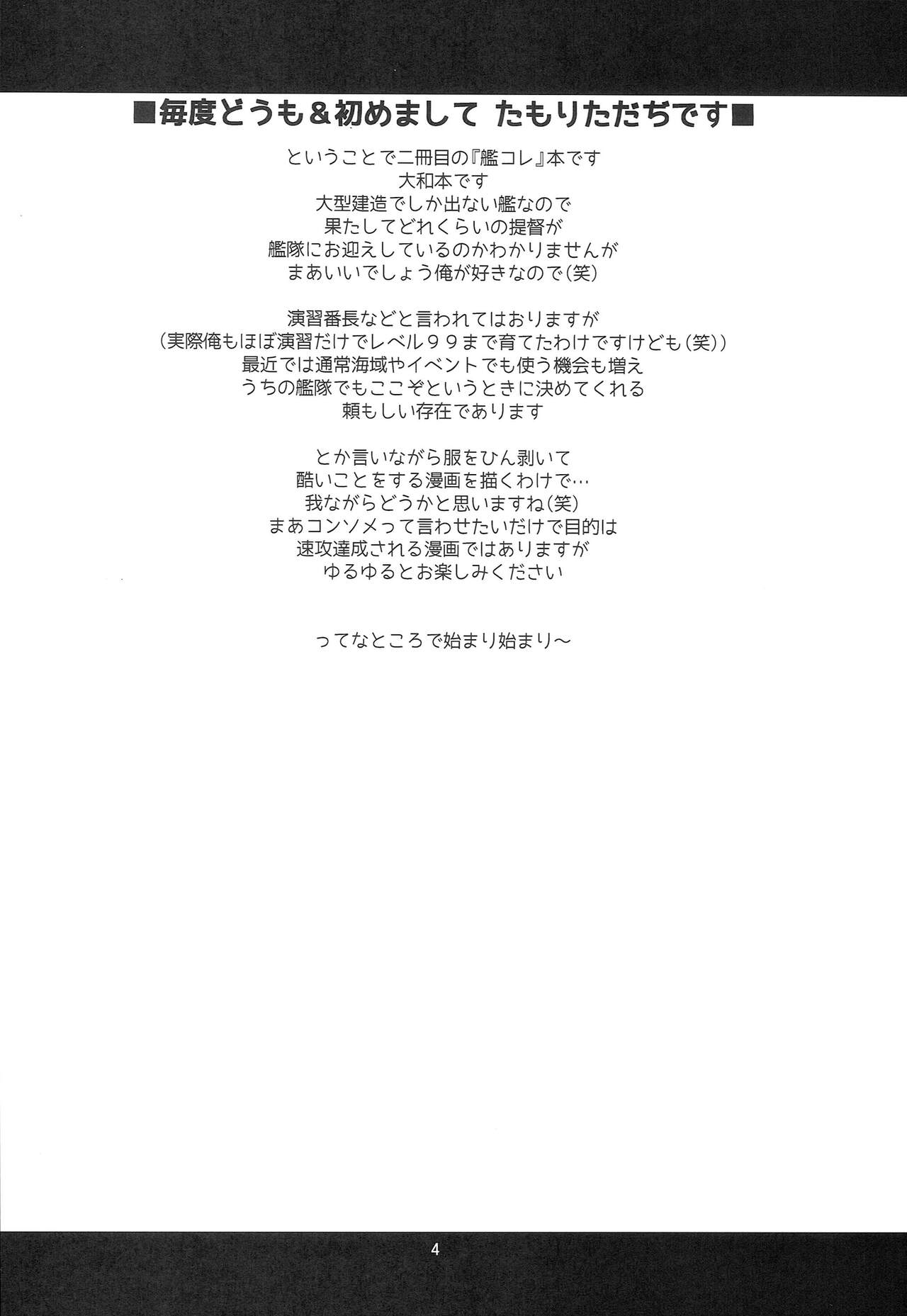 ■毎度どうも＆初めまして たもりただぢです■

ということで二冊目の『艦コレ』本です
大和本です
大型建造でしか出ない艦なので
果たしてどれくらいの提督が
艦隊にお迎えしているのかわかりませんが
まあいいでしょう俺が好きなので(笑)

演習番長などと言われてはおりますが
(実際俺もほぼ演習だけでレベル９９まで育てたわけですけども(笑))
最近では通常海域やイベントでも使う機会も増え
うちの艦隊でもここぞというときに決めてくれる
頼もしい存在であります

とか言いながら服をひん剥いて
酷いことをする漫画を描くわけで…
我ながらどうかと思いますね(笑)
まあコンソメって言わせたいだけで目的は
速攻達成される漫画ではありますが
ゆるゆるとお楽しみください

ってなところで始まり始まり～

4